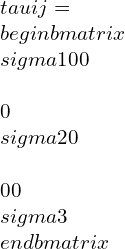 $tauij =$
$beginbmatrix$
$sigma100$

$0$
$sigma20$

$00$
$sigma3$
$endbmatrix$